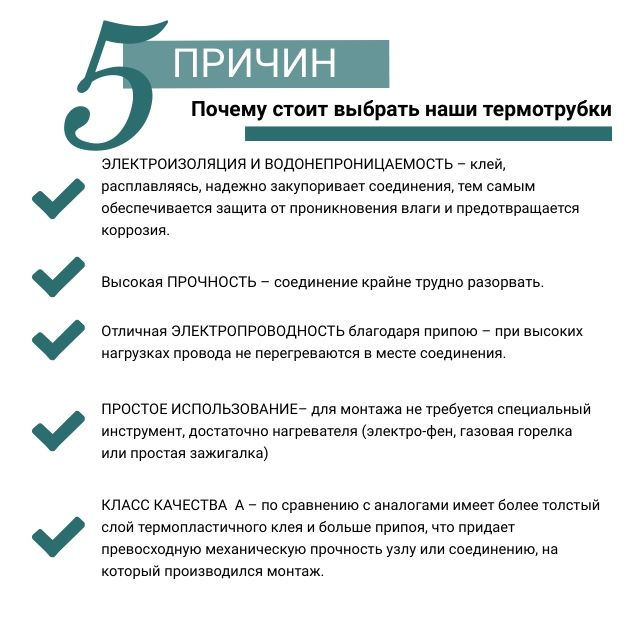 5 ПРИЧИН

Почему стоит выбрать наши термотрубки

ЭЛЕКТРОИЗОЛЯЦИЯ И ВОДОНЕПРОНИЦАЕМОСТЬ – клей, расплавляясь, надежно закупоривает соединения, тем самым обеспечивается защита от проникновения влаги и предотвращается коррозия.

Высокая ПРОЧНОСТЬ – соединение крайне трудно разорвать.

Отличная ЭЛЕКТРОПРОВОДНОСТЬ благодаря припою – при высоких нагрузках провода не перегреваются в месте соединения.

ПРОСТОЕ ИСПОЛЬЗОВАНИЕ– для монтажа не требуется специальный инструмент, достаточно нагревателя (электро-фен, газовая горелка или простая зажигалка)

КЛАСС КАЧЕСТВА А – по сравнению с аналогами имеет более толстый слой термопластичного клея и больше припоя, что придает превосходную механическую прочность узлу или соединению, на который производился монтаж.